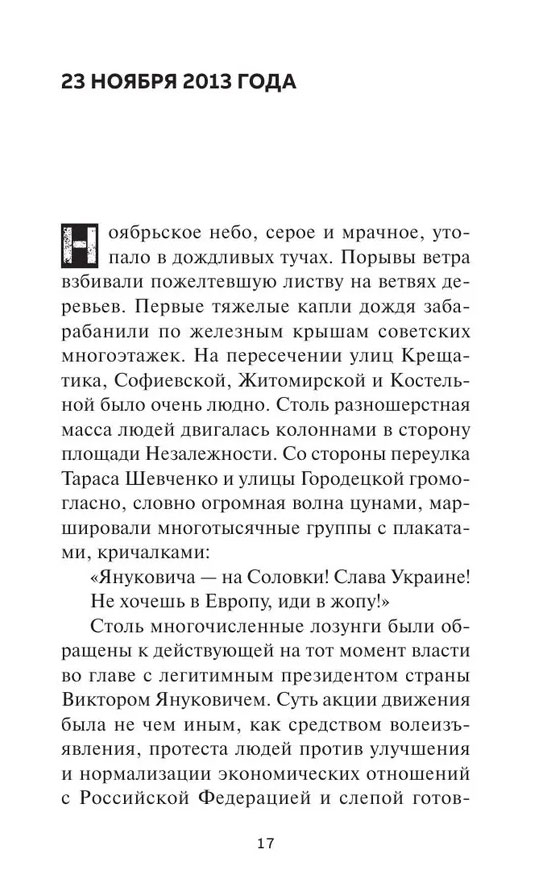 23 НОЯБРЯ 2013 ГОДА

Ноябрьское небо, серое и мрачное, утопало в дождливых тучах. Порывы ветра взбивали пожелтевшую листву на ветвях деревьев. Первые тяжелые капли дождя забарабанили по железным крышам советских многоэтажек. На пересечении улиц Крещатика, Софиевской, Житомирской и Костельной было очень людно. Столь разношерстная масса людей двигалась колоннами в сторону площади Незалежности. Со стороны переулка Тараса Шевченко и улицы Городецкой громогласно, словно огромная волна цунами, маршировали многотысячные группы с плакатами, кричалками:

«Януковича — на Соловки! Слава Украине! Не хочешь в Европу, иди в жопу!»

Столь многочисленные лозунги были обращены к действующей на тот момент власти во главе с легитимным президентом страны Виктором Януковичем. Суть акции движения была не чем иным, как средством волеизъявления, протеста людей против улучшения и нормализации экономических отношений с Российской Федерацией и слепой готов-

17